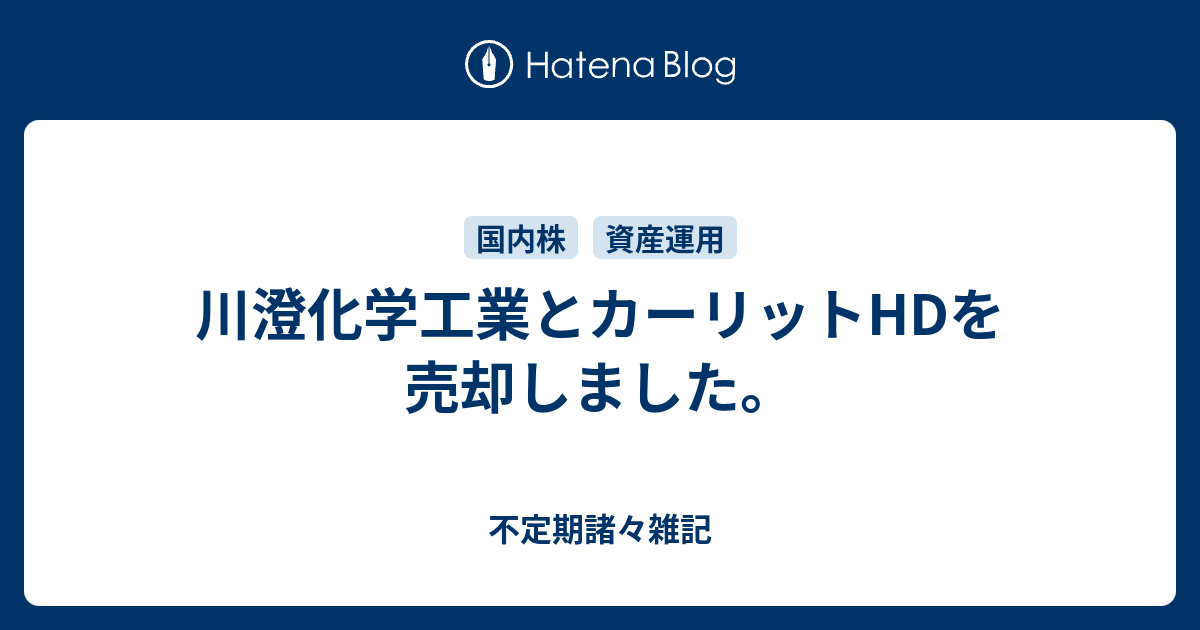 Hatena Blog

国内株 資産運用

川澄化学工業とカーリットHDを売却しました。

不定期諸々雑記